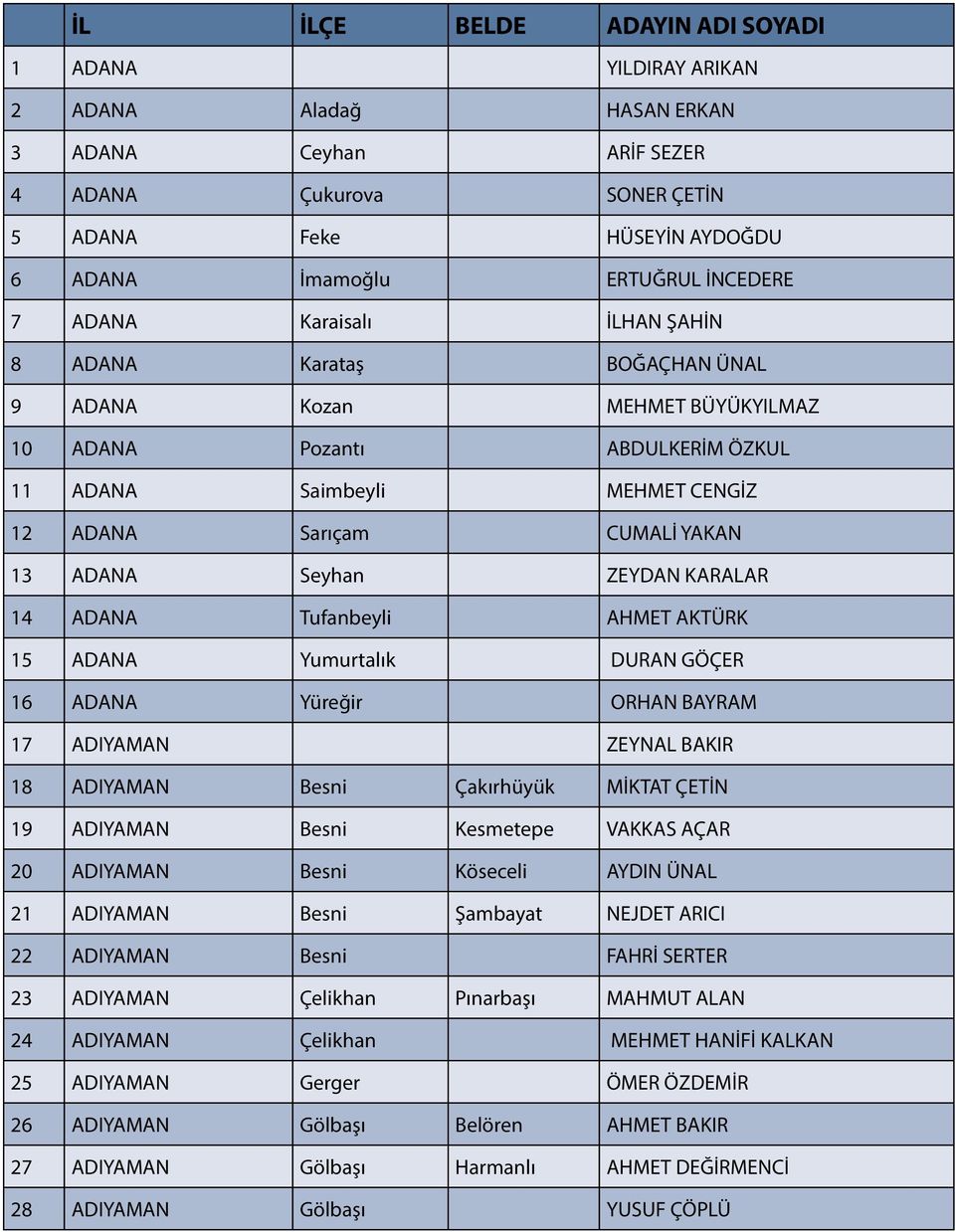 | | İL | İLÇE | BELDE | ADAYIN ADI SOYADI |
|---|---|---|---|---|
| 1 | ADANA | | | YILDIRAY ARIKAN |
| 2 | ADANA | Aladağ | | HASAN ERKAN |
| 3 | ADANA | Ceyhan | | ARİF SEZER |
| 4 | ADANA | Çukurova | | SONER ÇETİN |
| 5 | ADANA | Feke | | HÜSEYİN AYDOĞDU |
| 6 | ADANA | İmamoğlu | | ERTUĞRUL İNCEDERE |
| 7 | ADANA | Karaisalı | | İLHAN ŞAHİN |
| 8 | ADANA | Karataş | | BOĞAÇHAN ÜNAL |
| 9 | ADANA | Kozan | | MEHMET BÜYÜKYILMAZ |
| 10 | ADANA | Pozantı | | ABDULKERİM ÖZKUL |
| 11 | ADANA | Saimbeyli | | MEHMET CENGİZ |
| 12 | ADANA | Sarıçam | | CUMALİ YAKAN |
| 13 | ADANA | Seyhan | | ZEYDAN KARALAR |
| 14 | ADANA | Tufanbeyli | | AHMET AKTÜRK |
| 15 | ADANA | Yumurtalık | | DURAN GÖÇER |
| 16 | ADANA | Yüreğir | | ORHAN BAYRAM |
| 17 | ADIYAMAN | | | ZEYNAL BAKIR |
| 18 | ADIYAMAN | Besni | Çakırhüyük | MİKTAT ÇETİN |
| 19 | ADIYAMAN | Besni | Kesmetepe | VAKKAS AÇAR |
| 20 | ADIYAMAN | Besni | Köseceli | AYDIN ÜNAL |
| 21 | ADIYAMAN | Besni | Şambayat | NEJDET ARICI |
| 22 | ADIYAMAN | Besni | | FAHRİ SERTER |
| 23 | ADIYAMAN | Çelikhan | Pınarbaşı | MAHMUT ALAN |
| 24 | ADIYAMAN | Çelikhan | | MEHMET HANİFİ KALKAN |
| 25 | ADIYAMAN | Gerger | | ÖMER ÖZDEMİR |
| 26 | ADIYAMAN | Gölbaşı | Belören | AHMET BAKIR |
| 27 | ADIYAMAN | Gölbaşı | Harmanlı | AHMET DEĞİRMENCİ |
| 28 | ADIYAMAN | Gölbaşı | | YUSUF ÇÖPLÜ |